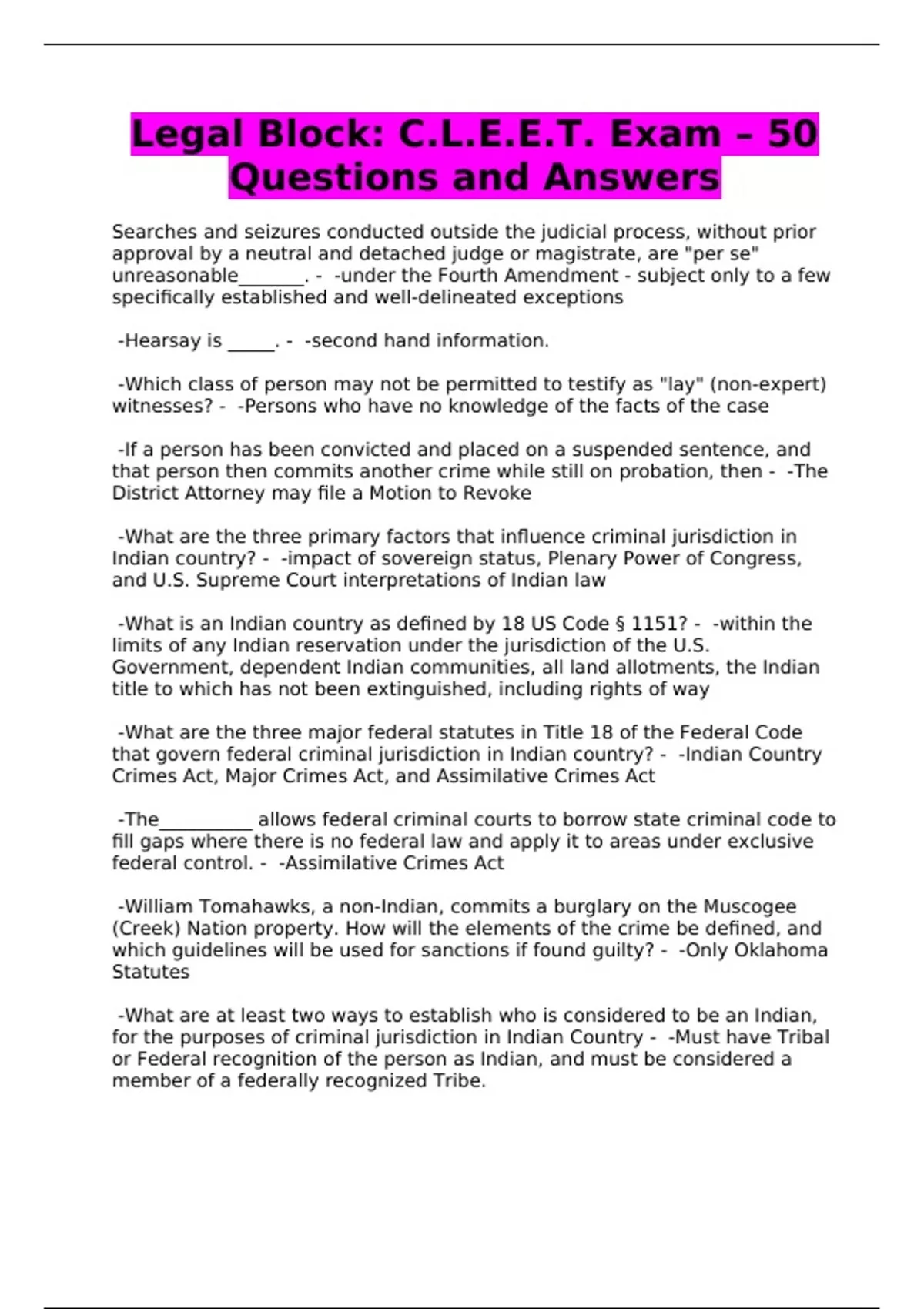 Legal Block: C.L.E.E.T. Exam – 50 Questions and Answers

Searches and seizures conducted outside the judicial process, without prior approval by a neutral and detached judge or magistrate, are "per se" unreasonable_______. - -under the Fourth Amendment - subject only to a few specifically established and well-delineated exceptions

-Hearsay is _____. - -second hand information.

-Which class of person may not be permitted to testify as "lay" (non-expert) witnesses? - -Persons who have no knowledge of the facts of the case

-If a person has been convicted and placed on a suspended sentence, and that person then commits another crime while still on probation, then - -The District Attorney may file a Motion to Revoke

-What are the three primary factors that influence criminal jurisdiction in Indian country? - -impact of sovereign status, Plenary Power of Congress, and U.S. Supreme Court interpretations of Indian law

-What is an Indian country as defined by 18 US Code § 1151? - -within the limits of any Indian reservation under the jurisdiction of the U.S. Government, dependent Indian communities, all land allotments, the Indian title to which has not been extinguished, including rights of way

-What are the three major federal statutes in Title 18 of the Federal Code that govern federal criminal jurisdiction in Indian country? - -Indian Country Crimes Act, Major Crimes Act, and Assimilative Crimes Act

-The__________ allows federal criminal courts to borrow state criminal code to fill gaps where there is no federal law and apply it to areas under exclusive federal control. - -Assimilative Crimes Act

-William Tomahawks, a non-Indian, commits a burglary on the Muscogee (Creek) Nation property. How will the elements of the crime be defined, and which guidelines will be used for sanctions if found guilty? - -Only Oklahoma Statutes

-What are at least two ways to establish who is considered to be an Indian, for the purposes of criminal jurisdiction in Indian Country - -Must have Tribal or Federal recognition of the person as Indian, and must be considered a member of a federally recognized Tribe.